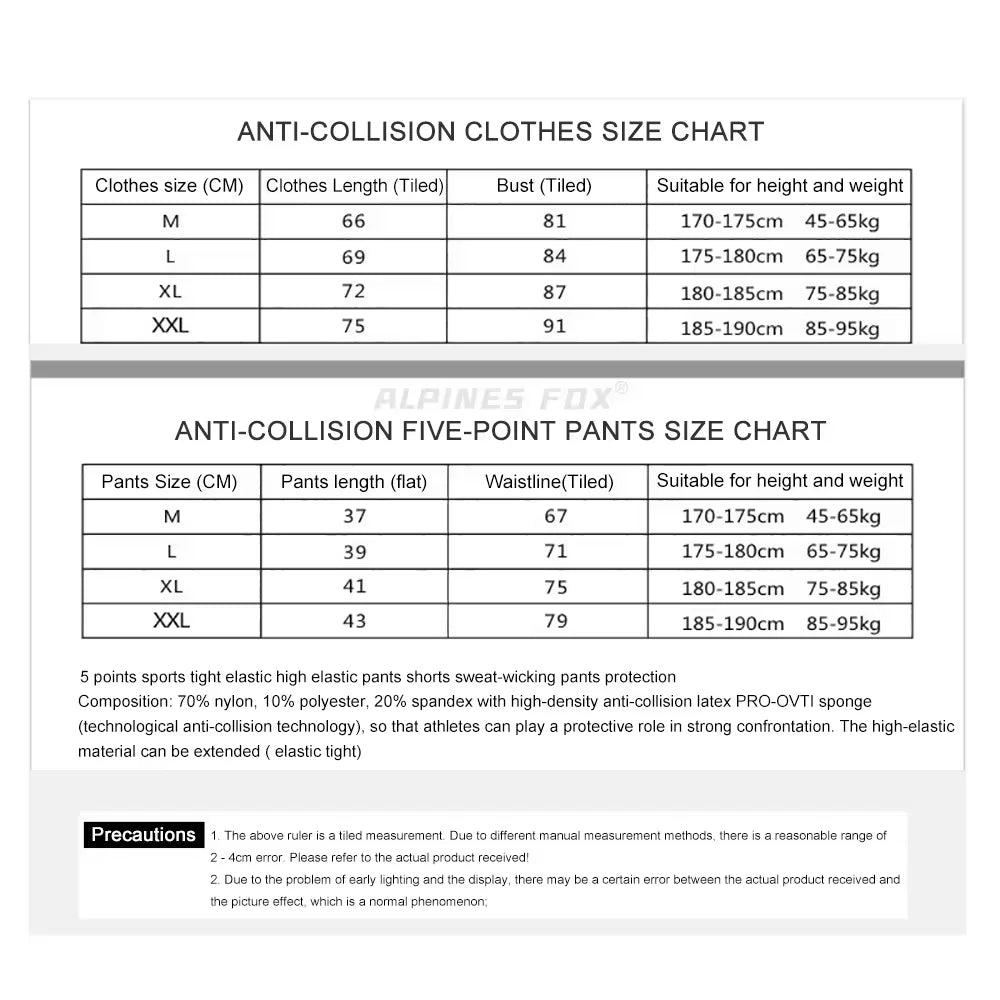 ANTI-COLLISION CLOTHES SIZE CHART

| Clothes size (CM) | Clothes Length (Tiled) | Bust (Tiled) | Suitable for height and weight |
|---|---|---|---|
| M | 66 | 81 | 170-175cm 45-65kg |
| L | 69 | 84 | 175-180cm 65-75kg |
| XL | 72 | 87 | 180-185cm 75-85kg |
| XXL | 75 | 91 | 185-190cm 85-95kg |

ALPINES FOX®

ANTI-COLLISION FIVE-POINT PANTS SIZE CHART

| Pants Size (CM) | Pants length (flat) | Waistline(Tiled) | Suitable for height and weight |
|---|---|---|---|
| M | 37 | 67 | 170-175cm 45-65kg |
| L | 39 | 71 | 175-180cm 65-75kg |
| XL | 41 | 75 | 180-185cm 75-85kg |
| XXL | 43 | 79 | 185-190cm 85-95kg |

5 points sports tight elastic high elastic pants shorts sweat-wicking pants protection
Composition: 70% nylon, 10% polyester, 20% spandex with high-density anti-collision latex PRO-OVTI sponge (technological anti-collision technology), so that athletes can play a protective role in strong confrontation. The high-elastic material can be extended ( elastic tight)

Precautions 1. The above ruler is a tiled measurement. Due to different manual measurement methods, there is a reasonable range of 2 - 4cm error. Please refer to the actual product received!
2. Due to the problem of early lighting and the display, there may be a certain error between the actual product received and the picture effect, which is a normal phenomenon;